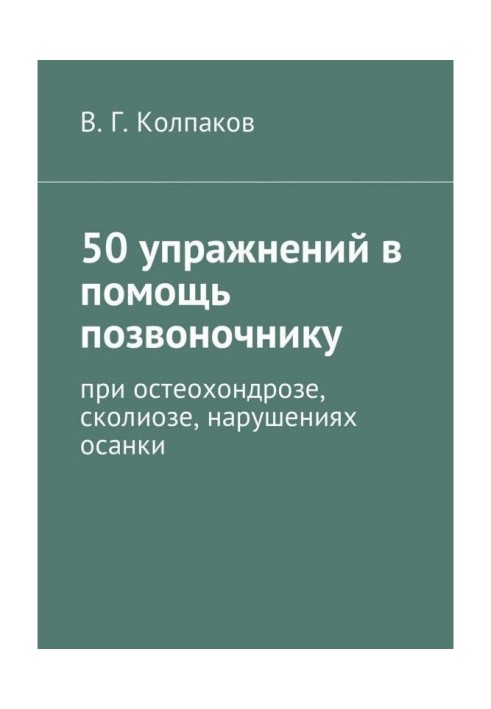 В. Г. Колпаков

50 упражнений в помощь позвоночнику

при остеохондрозе, сколиозе, нарушениях осанки